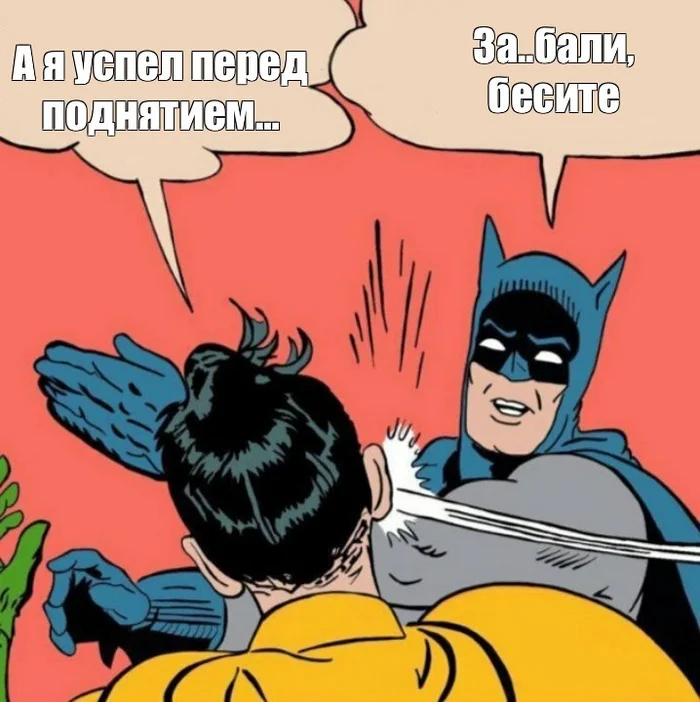 А я успел перед поднятием...

За..бали, бесите